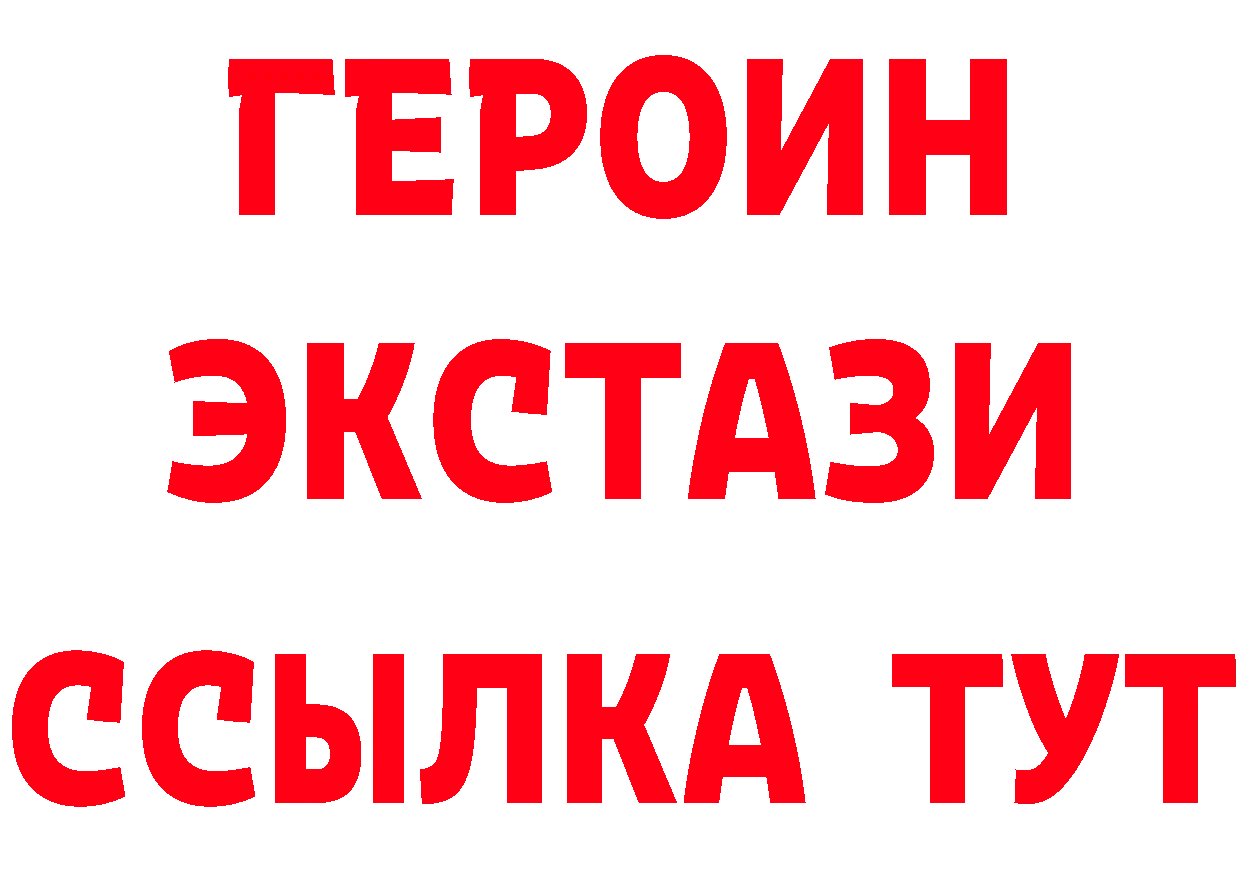 ГЕРОИН
ЭКСТАЗИ
ССЫЛКА ТУТ